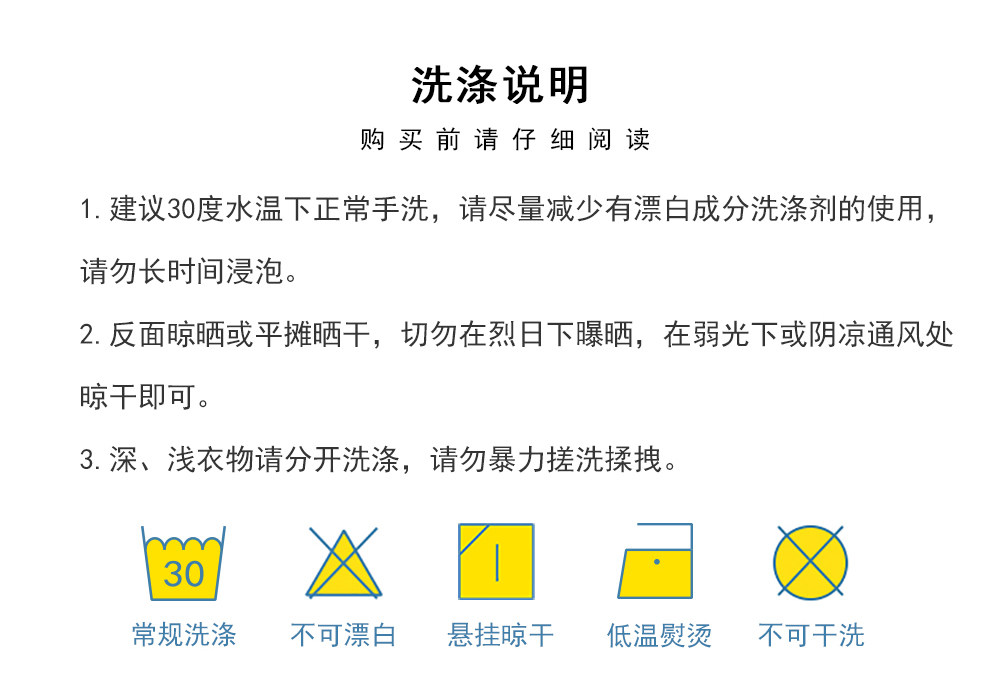 洗涤说明

购买前请仔细阅读

1.建议30度水温下正常手洗，请尽量减少有漂白成分洗涤剂的使用，请勿长时间浸泡。

2.反面晾晒或平摊晒干，切勿在烈日下曝晒，在弱光下或阴凉通风处晾干即可。

3.深、浅衣物请分开洗涤，请勿暴力搓洗揉拽。

30

常规洗涤 不可漂白 悬挂晾干 低温熨烫 不可干洗